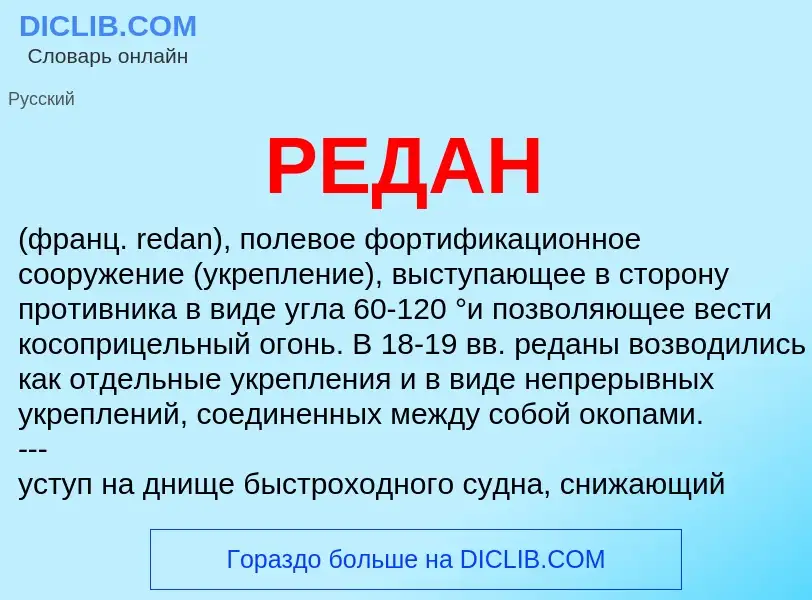 DICLIB.COM
Словарь онлайн

Русский

РЕДАН

(франц. redan), полевое фортификационное сооружение (укрепление), выступающее в сторону противника в виде угла 60-120 °и позволяющее вести косоприцельный огонь. В 18-19 вв. реданы возводились как отдельные укрепления и в виде непрерывных укреплений, соединенных между собой окопами.
---
уступ на днище быстроходного судна, снижающий

Гораздо больше на DICLIB.COM